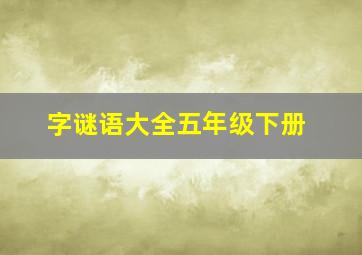 字谜语大全五年级下册